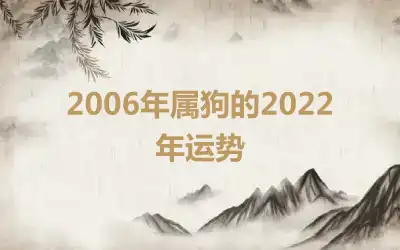 2006年属狗的2022年运势